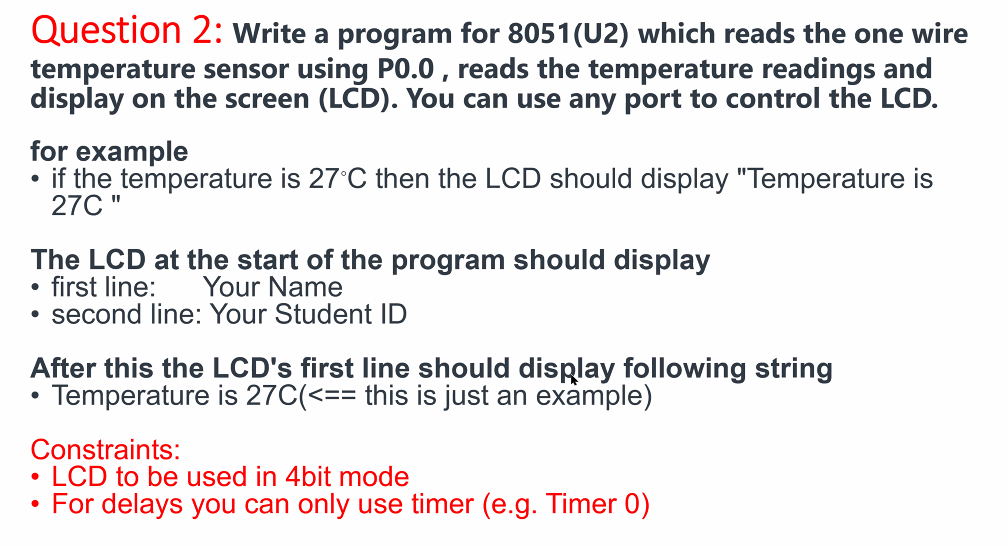 Question 2: Write a program for 8051(U2) which reads the one wire temperature sensor using P0.0 , reads the temperature readings and display on the screen (LCD). You can use any port to control the LCD.

for example
• if the temperature is 27°C then the LCD should display "Temperature is 27C "

The LCD at the start of the program should display
• first line: Your Name
• second line: Your Student ID

After this the LCD's first line should display following string
• Temperature is 27C(<== this is just an example)

Constraints:
• LCD to be used in 4bit mode
• For delays you can only use timer (e.g. Timer 0)